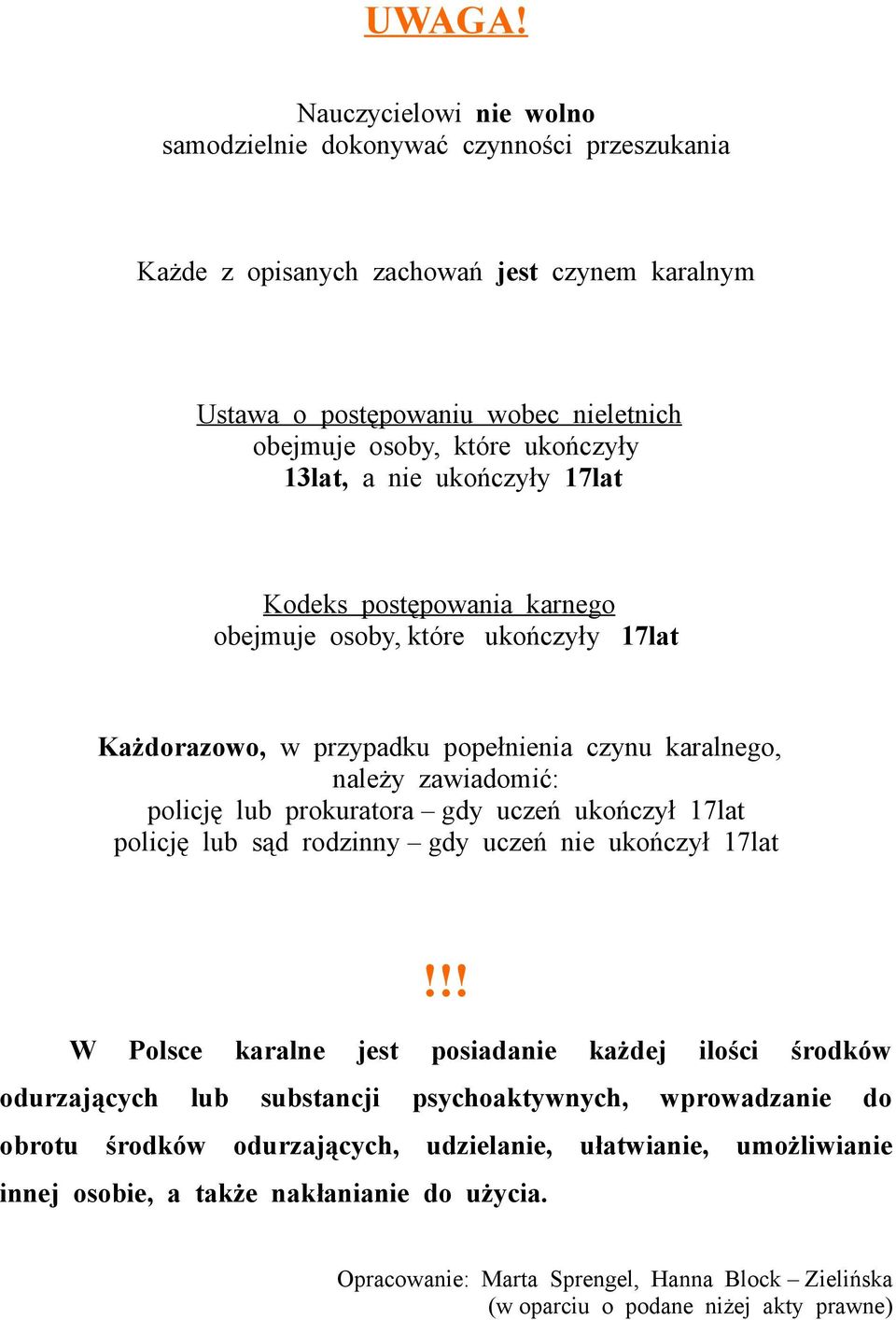 UWAGA!

Nauczycielowi nie wolno samodzielnie dokonywać czynności przeszukania

Każde z opisanych zachowań jest czynem karalnym

Ustawa o postępowaniu wobec nieletnich obejmuje osoby, które ukończyły 13lat, a nie ukończyły 17lat

Kodeks postępowania karnego obejmuje osoby, które ukończyły 17lat

Każdorazowo, w przypadku popełnienia czynu karalnego, należy zawiadomić:
policję lub prokuratora – gdy uczeń ukończył 17lat
policję lub sąd rodzinny – gdy uczeń nie ukończył 17lat

!!!

W Polsce karalne jest posiadanie każdej ilości środków odurzających lub substancji psychoaktywnych, wprowadzanie do obrotu środków odurzających, udzielanie, ułatwianie, umożliwianie innej osobie, a także nakłanianie do użycia.

Opracowanie: Marta Sprengel, Hanna Block – Zielińska
(w oparciu o podane niżej akty prawne)